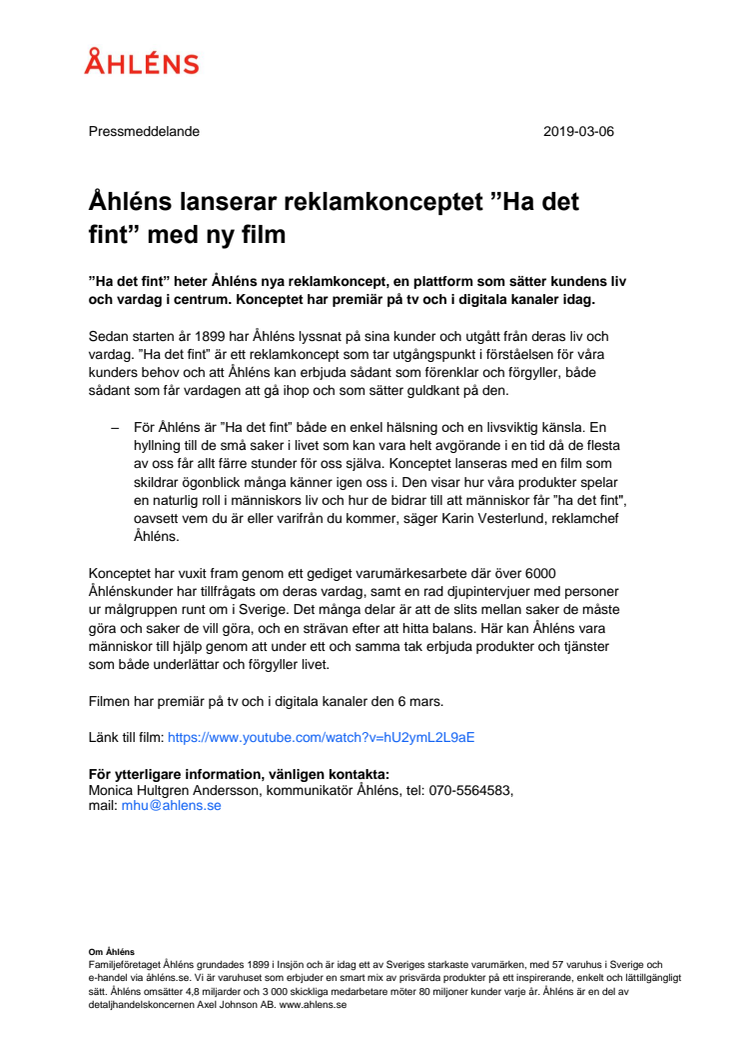 ÅHLÉNS

Pressmeddelande 2019-03-06

Åhléns lanserar reklamkonceptet ”Ha det fint” med ny film

”Ha det fint” heter Åhléns nya reklamkoncept, en plattform som sätter kundens liv och vardag i centrum. Konceptet har premiär på tv och i digitala kanaler idag.

Sedan starten år 1899 har Åhléns lyssnat på sina kunder och utgått från deras liv och vardag. ”Ha det fint” är ett reklamkoncept som tar utgångspunkt i förståelsen för våra kunders behov och att Åhléns kan erbjuda sådant som förenklar och förgyller, både sådant som får vardagen att gå ihop och som sätter guldkant på den.

– För Åhléns är ”Ha det fint” både en enkel hälsning och en livsviktig känsla. En hyllning till de små saker i livet som kan vara helt avgörande i en tid då de flesta av oss får allt färre stunder för oss själva. Konceptet lanseras med en film som skildrar ögonblick många känner igen oss i. Den visar hur våra produkter spelar en naturlig roll i människors liv och hur de bidrar till att människor får ”ha det fint”, oavsett vem du är eller varifrån du kommer, säger Karin Vesterlund, reklamchef Åhléns.

Konceptet har vuxit fram genom ett gediget varumärkesarbete där över 6000 Åhlénskunder har tillfrågats om deras vardag, samt en rad djupintervjuer med personer ur målgruppen runt om i Sverige. Det många delar är att de slits mellan saker de måste göra och saker de vill göra, och en strävan efter att hitta balans. Här kan Åhléns vara människor till hjälp genom att under ett och samma tak erbjuda produkter och tjänster som både underlättar och förgyller livet.

Filmen har premiär på tv och i digitala kanaler den 6 mars.

Länk till film: https://www.youtube.com/watch?v=hU2ymL2L9aE

För ytterligare information, vänligen kontakta:
Monica Hultgren Andersson, kommunikatör Åhléns, tel: 070-5564583, mail: mhu@ahlens.se

Om Åhléns
Familjeföretaget Åhléns grundades 1899 i Insjön och är idag ett av Sveriges starkaste varumärken, med 57 varuhus i Sverige och e-handel via åhléns.se. Vi är varuhuset som erbjuder en smart mix av prisvärda produkter på ett inspirerande, enkelt och lättillgängligt sätt. Åhléns omsätter 4,8 miljarder och 3 000 skickliga medarbetare möter 80 miljoner kunder varje år. Åhléns är en del av detaljhandelskoncernen Axel Johnson AB. www.ahlens.se